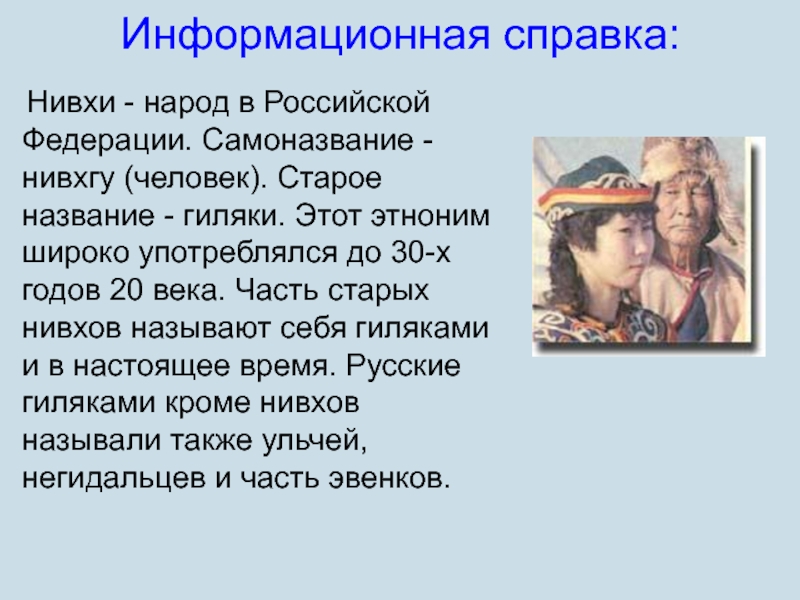 Информационная справка:

Нивхи - народ в Российской Федерации. Самоназвание - нивхгу (человек). Старое название - гиляки. Этот этноним широко употреблялся до 30-х годов 20 века. Часть старых нивхов называют себя гиляками и в настоящее время. Русские гиляками кроме нивхов называли также ульчей, негидальцев и часть эвенков.